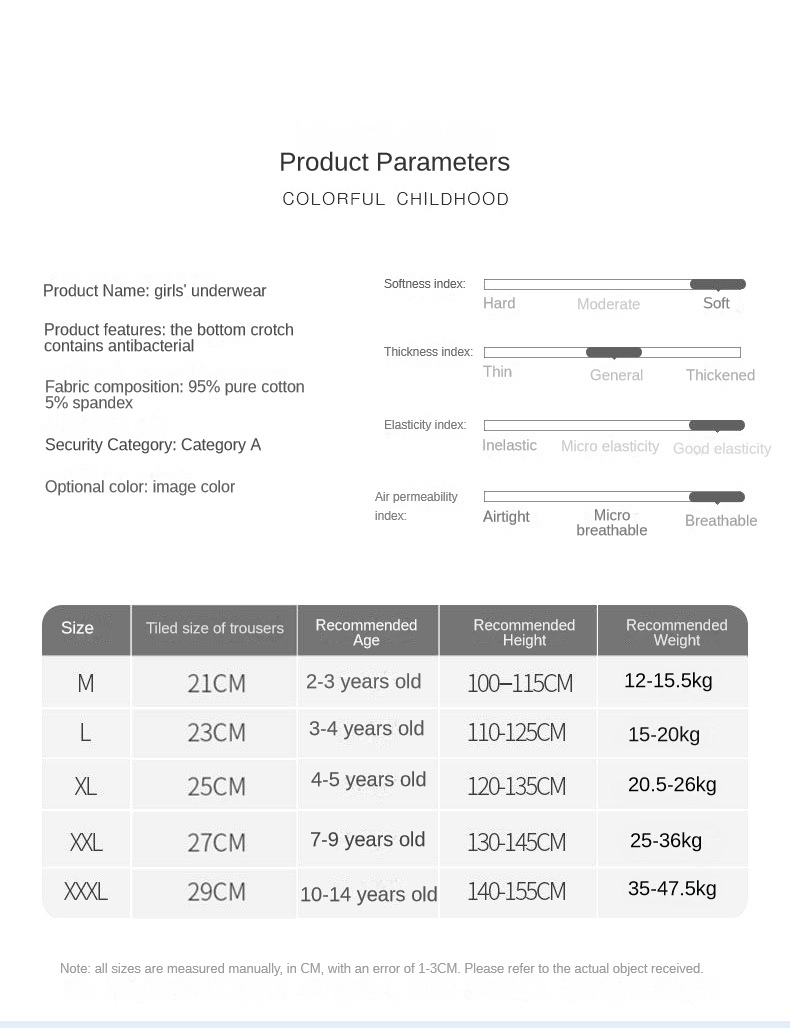 Product Parameters

COLORFUL CHILDHOOD

Product Name: girls' underwear

Product features: the bottom crotch contains antibacterial

Fabric composition: 95% pure cotton 5% spandex

Security Category: Category A

Optional color: image color

Softness index: Hard Moderate Soft

Thickness index: Thin General Thickened

Elasticity index: Inelastic Micro elasticity Good elasticity

Air permeability index: Airtight Micro breathable Breathable

| Size | Tiled size of trousers | Recommended Age | Recommended Height | Recommended Weight |
|---|---|---|---|---|
| M | 21CM | 2-3 years old | 100–115CM | 12-15.5kg |
| L | 23CM | 3-4 years old | 110-125CM | 15-20kg |
| XL | 25CM | 4-5 years old | 120-135CM | 20.5-26kg |
| XXL | 27CM | 7-9 years old | 130-145CM | 25-36kg |
| XXXL | 29CM | 10-14 years old | 140-155CM | 35-47.5kg |

Note: all sizes are measured manually, in CM, with an error of 1-3CM. Please refer to the actual object received.